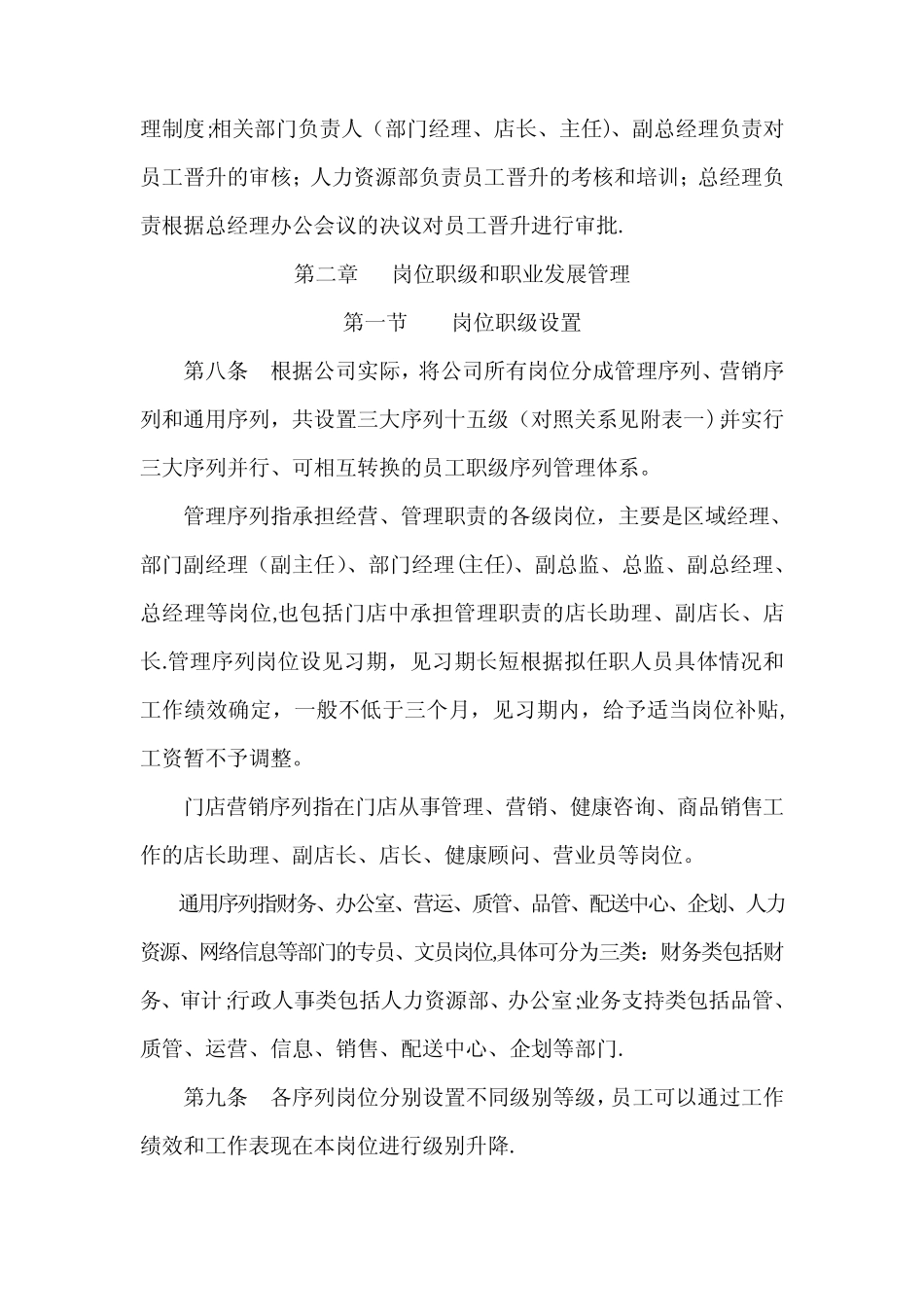 理制度;相关部门负责人（部门经理、店长、主任)、副总经理负责对员工晋升的审核；人力资源部负责员工晋升的考核和培训；总经理负责根据总经理办公会议的决议对员工晋升进行审批.

第二章　岗位职级和职业发展管理

第一节　岗位职级设置

第八条　根据公司实际，将公司所有岗位分成管理序列、营销序列和通用序列，共设置三大序列十五级（对照关系见附表一)并实行三大序列并行、可相互转换的员工职级序列管理体系。

管理序列指承担经营、管理职责的各级岗位，主要是区域经理、部门副经理（副主任)、部门经理(主任)、副总监、总监、副总经理、总经理等岗位,也包括门店中承担管理职责的店长助理、副店长、店长.管理序列岗位设见习期，见习期长短根据拟任职人员具体情况和工作绩效确定，一般不低于三个月，见习期内，给予适当岗位补贴,工资暂不予调整。

门店营销序列指在门店从事管理、营销、健康咨询、商品销售工作的店长助理、副店长、店长、健康顾问、营业员等岗位。

通用序列指财务、办公室、营运、质管、品管、配送中心、企划、人力资源、网络信息等部门的专员、文员岗位,具体可分为三类：财务类包括财务、审计;行政人事类包括人力资源部、办公室;业务支持类包括品管、质管、运营、信息、销售、配送中心、企划等部门.

第九条　各序列岗位分别设置不同级别等级，员工可以通过工作绩效和工作表现在本岗位进行级别升降.